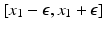 $[x_1 - \epsilon, x_1 + \epsilon]$